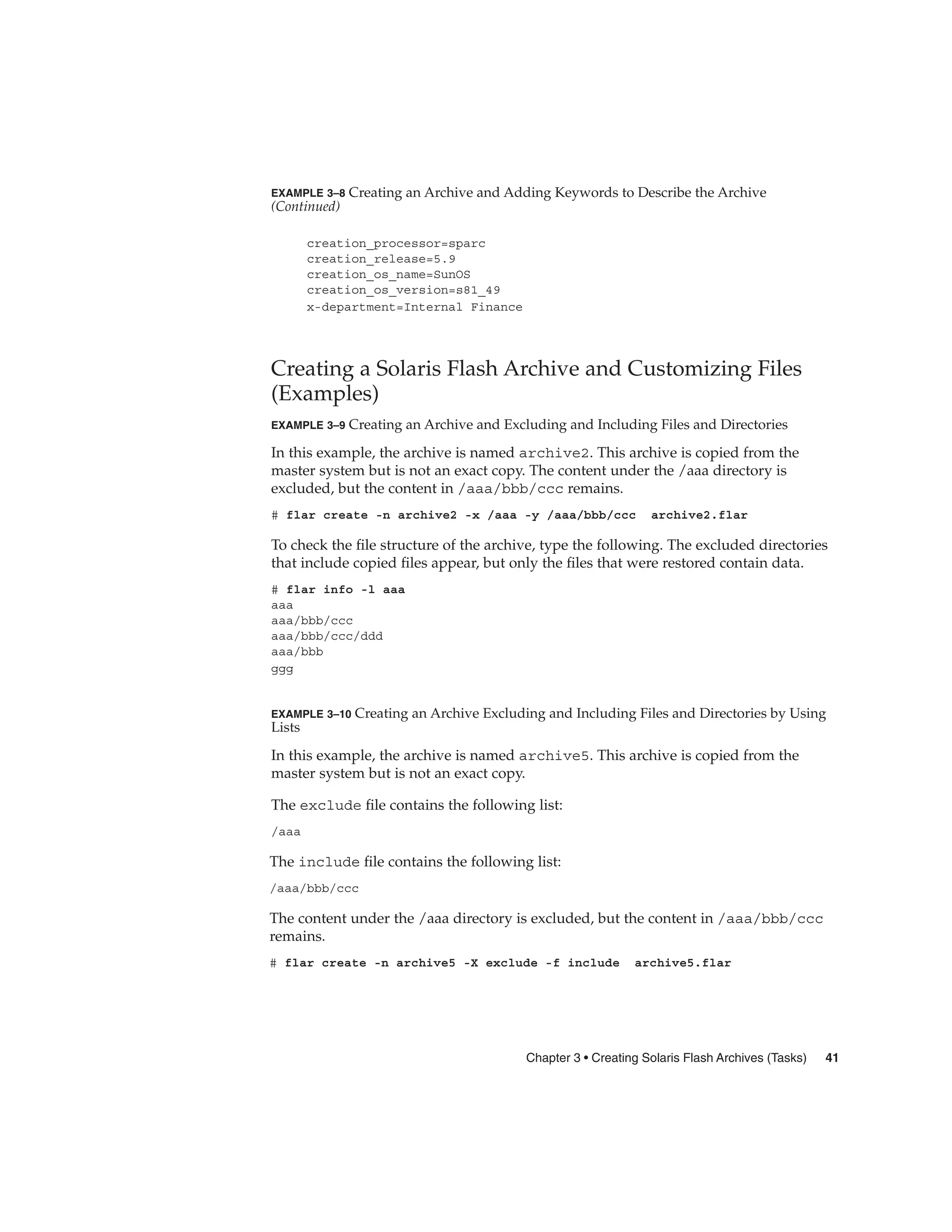 EXAMPLE 3–8 Creating an Archive and Adding Keywords to Describe the Archive (Continued)

creation_processor=sparc
creation_release=5.9
creation_os_name=SunOS
creation_os_version=s81_49
x-department=Internal Finance

Creating a Solaris Flash Archive and Customizing Files (Examples)

EXAMPLE 3–9 Creating an Archive and Excluding and Including Files and Directories

In this example, the archive is named archive2. This archive is copied from the master system but is not an exact copy. The content under the /aaa directory is excluded, but the content in /aaa/bbb/ccc remains.

# flar create -n archive2 -x /aaa -y /aaa/bbb/ccc  archive2.flar

To check the file structure of the archive, type the following. The excluded directories that include copied files appear, but only the files that were restored contain data.

# flar info -l aaa
aaa
aaa/bbb/ccc
aaa/bbb/ccc/ddd
aaa/bbb
ggg

EXAMPLE 3–10 Creating an Archive Excluding and Including Files and Directories by Using Lists

In this example, the archive is named archive5. This archive is copied from the master system but is not an exact copy.

The exclude file contains the following list:

/aaa

The include file contains the following list:

/aaa/bbb/ccc

The content under the /aaa directory is excluded, but the content in /aaa/bbb/ccc remains.

# flar create -n archive5 -X exclude -f include  archive5.flar

Chapter 3 • Creating Solaris Flash Archives (Tasks) 41